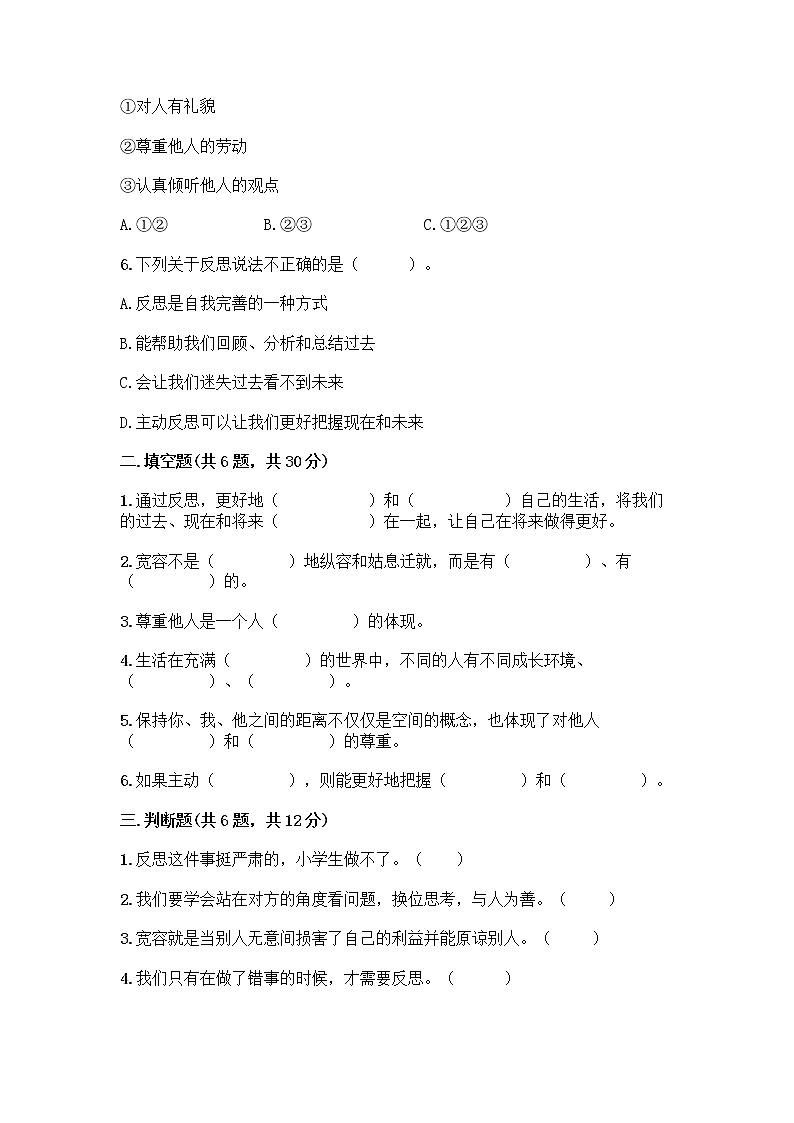 ①对人有礼貌

②尊重他人的劳动

③认真倾听他人的观点

A.①②　　　　B.②③　　　　C.①②③

6.下列关于反思说法不正确的是（　　）。

A.反思是自我完善的一种方式

B.能帮助我们回顾、分析和总结过去

C.会让我们迷失过去看不到未来

D.主动反思可以让我们更好把握现在和未来

二.填空题(共6题，共30分)

1.通过反思，更好地（　　）和（　　）自己的生活，将我们的过去、现在和将来（　　）在一起，让自己在将来做得更好。

2.宽容不是（　　）地纵容和姑息迁就，而是有（　　）、有（　　）的。

3.尊重他人是一个人（　　）的体现。

4.生活在充满（　　）的世界中，不同的人有不同成长环境、（　　）、（　　）。

5.保持你、我、他之间的距离不仅仅是空间的概念，也体现了对他人（　　）和（　　）的尊重。

6.如果主动（　　），则能更好地把握（　　）和（　　）。

三.判断题(共6题，共12分)

1.反思这件事挺严肃的，小学生做不了。（　　）

2.我们要学会站在对方的角度看问题，换位思考，与人为善。（　　）

3.宽容就是当别人无意间损害了自己的利益并能原谅别人。（　　）

4.我们只有在做了错事的时候，才需要反思。（　　）